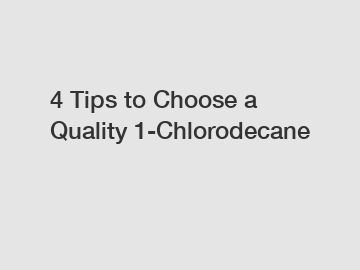 4 Tips to Choose a Quality 1-Chlorodecane